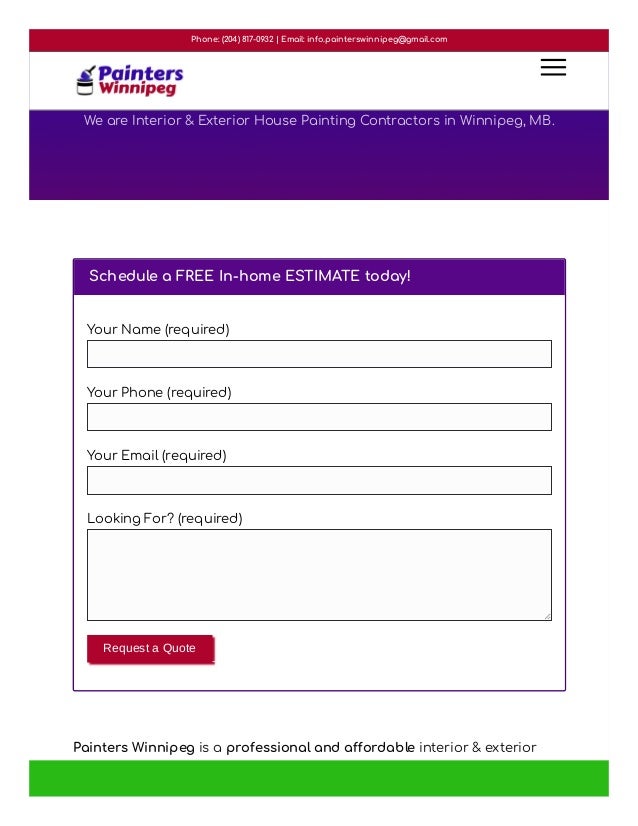 Phone: (204) 817-0932 | Email: info.painterswinnipeg@gmail.com

Painters Winnipeg

We are Interior & Exterior House Painting Contractors in Winnipeg, MB.

Schedule a FREE In-home ESTIMATE today!

Your Name (required)

Your Phone (required)

Your Email (required)

Looking For? (required)

Request a Quote

Painters Winnipeg is a professional and affordable interior & exterior